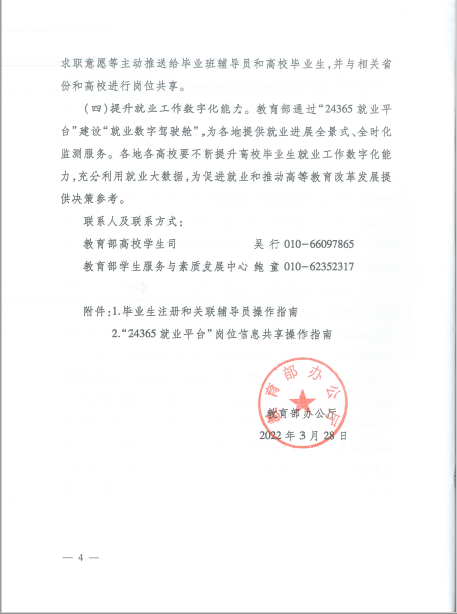 求职意愿等主动推送给毕业班辅导员和高校毕业生，并与相关省份和高校进行岗位共享。

（四）提升就业工作数字化能力。教育部通过“24365就业平台”建设“就业数字驾驶舱”，为各地提供就业进展全景式、全时化监测服务。各地各高校要不断提升高校毕业生就业工作数字化能力，充分利用就业大数据，为促进就业和推动高等教育改革发展提供决策参考。

联系人及联系方式：

教育部高校学生司　　吴 行 010－66097865

教育部学生服务与素质发展中心 鲍 童 010－62352317

附件：1.毕业生注册和关联辅导员操作指南

2.“24365就业平台”岗位信息共享操作指南

教育部办公厅

教育部办公厅

2022年3月28日

— 4 —